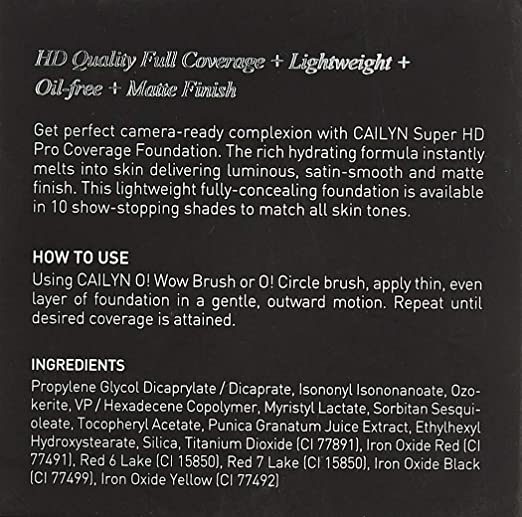 HD Quality Full Coverage + Lightweight + Oil-free + Matte Finish

Get perfect camera-ready complexion with CAILYN Super HD Pro Coverage Foundation. The rich hydrating formula instantly melts into skin delivering luminous, satin-smooth and matte finish. This lightweight fully-concealing foundation is available in 10 show-stopping shades to match all skin tones.

HOW TO USE
Using CAILYN O! Wow Brush or O! Circle brush, apply thin, even layer of foundation in a gentle, outward motion. Repeat until desired coverage is attained.

INGREDIENTS
Propylene Glycol Dicaprylate / Dicaprate, Isononyl Isononanoate, Ozokerite, VP / Hexadecene Copolymer, Myristyl Lactate, Sorbitan Sesquioleate, Tocopheryl Acetate, Punica Granatum Juice Extract, Ethylhexyl Hydroxystearate, Silica, Titanium Dioxide (CI 77891), Iron Oxide Red (CI 77491), Red 6 Lake (CI 15850), Red 7 Lake (CI 15850), Iron Oxide Black (CI 77499), Iron Oxide Yellow (CI 77492)